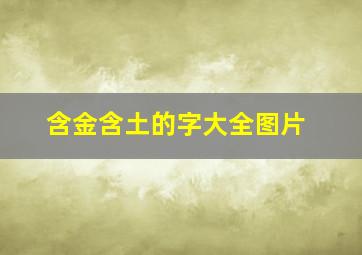 含金含土的字大全图片